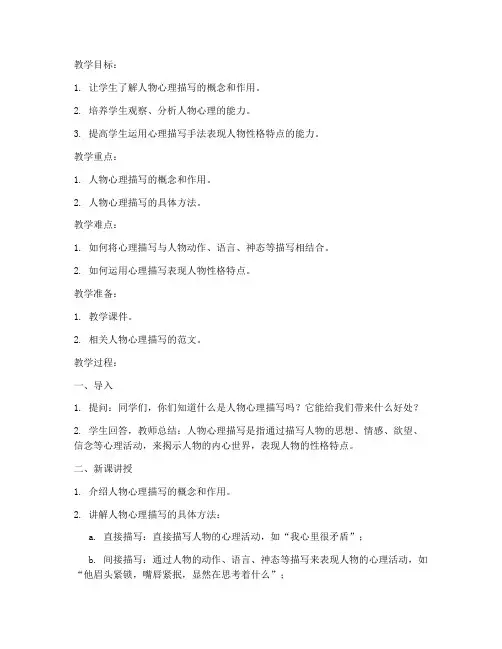 教学目标：

1. 让学生了解人物心理描写的概念和作用。

2. 培养学生观察、分析人物心理的能力。

3. 提高学生运用心理描写手法表现人物性格特点的能力。

教学重点：

1. 人物心理描写的概念和作用。

2. 人物心理描写的具体方法。

教学难点：

1. 如何将心理描写与人物动作、语言、神态等描写相结合。

2. 如何运用心理描写表现人物性格特点。

教学准备：

1. 教学课件。

2. 相关人物心理描写的范文。

教学过程：

一、导入

1. 提问：同学们，你们知道什么是人物心理描写吗？它能给我们带来什么好处？

2. 学生回答，教师总结：人物心理描写是指通过描写人物的思想、情感、欲望、信念等心理活动，来揭示人物的内心世界，表现人物的性格特点。

二、新课讲授

1. 介绍人物心理描写的概念和作用。

2. 讲解人物心理描写的具体方法：

a. 直接描写：直接描写人物的心理活动，如“我心里很矛盾”；

b. 间接描写：通过人物的动作、语言、神态等描写来表现人物的心理活动，如“他眉头紧锁，嘴唇紧抿，显然在思考着什么”；